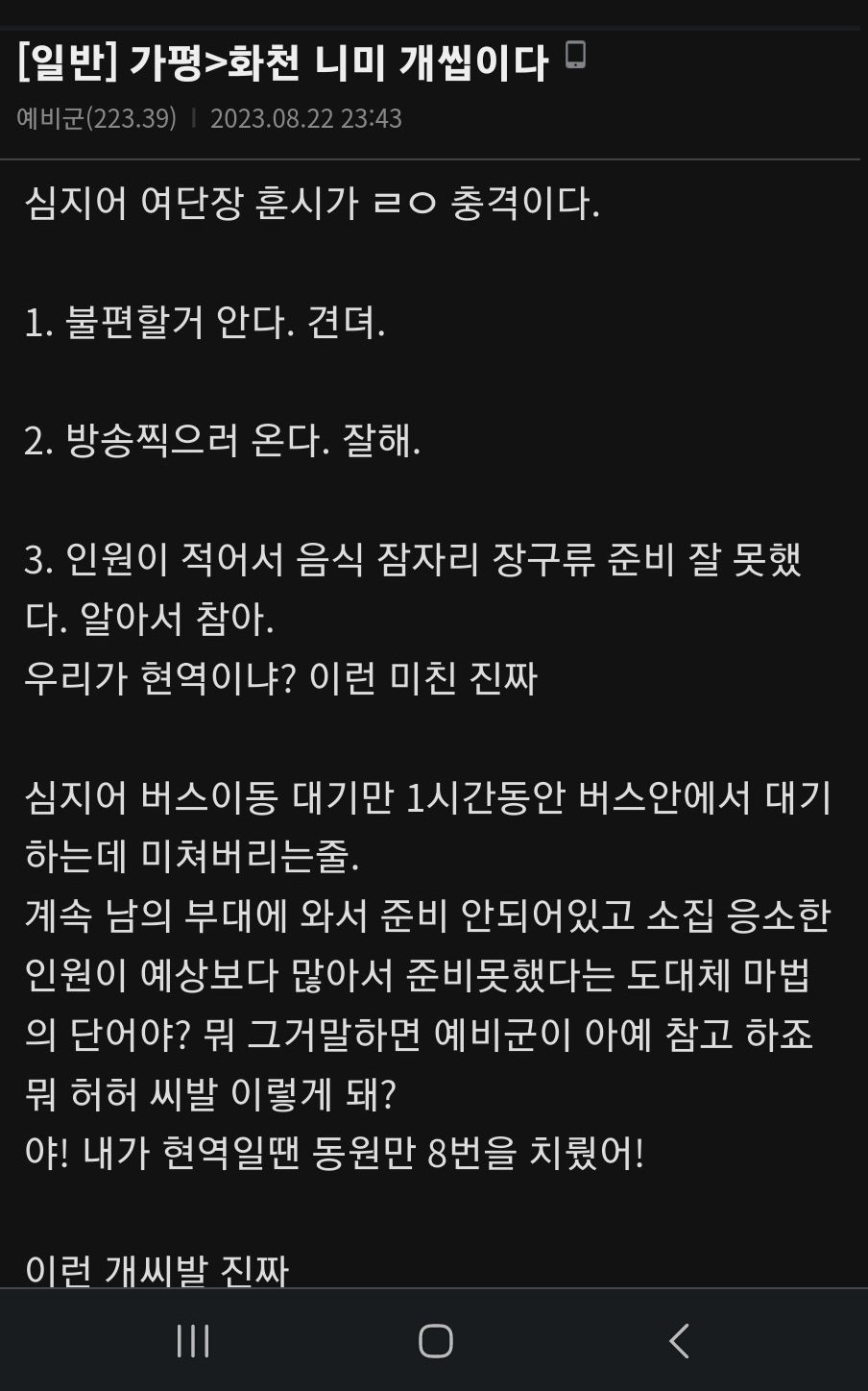 [일반] 가평>화천 니미 개씹이다

예비군(223.39) | 2023.08.22 23:43

심지어 여단장 훈시가 ㄹㅇ 충격이다.

1. 불편할거 안다. 견뎌.

2. 방송찍으러 온다. 잘해.

3. 인원이 적어서 음식 잠자리 장구류 준비 잘 못했다. 알아서 참아.
우리가 현역이냐? 이런 미친 진짜

심지어 버스이동 대기만 1시간동안 버스안에서 대기하는데 미쳐버리는줄.
계속 남의 부대에 와서 준비 안되어있고 소집 응소한 인원이 예상보다 많아서 준비못했다는 도대체 마법의 단어야? 뭐 그거말하면 예비군이 아예 참고 하죠 뭐 허허 씨발 이렇게 돼?
야! 내가 현역일땐 동원만 8번을 치뤘어!

이런 개씨발 진짜